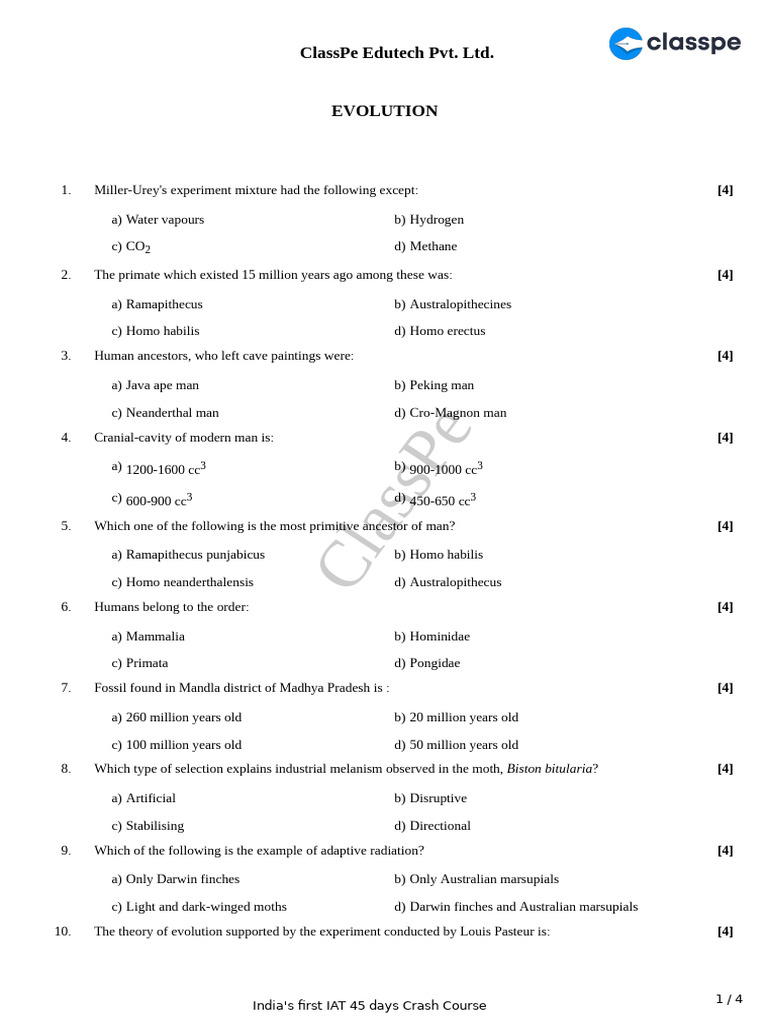 ClassPe Edutech Pvt. Ltd.

classpe

EVOLUTION

1. Miller-Urey's experiment mixture had the following except: [4]

a) Water vapours
b) Hydrogen
c) $CO_2$
d) Methane

2. The primate which existed 15 million years ago among these was: [4]

a) Ramapithecus
b) Australopithecines
c) Homo habilis
d) Homo erectus

3. Human ancestors, who left cave paintings were: [4]

a) Java ape man
b) Peking man
c) Neanderthal man
d) Cro-Magnon man

4. Cranial-cavity of modern man is: [4]

a) 1200-1600 $cc^3$
b) 900-1000 $cc^3$
c) 600-900 $cc^3$
d) 450-650 $cc^3$

5. Which one of the following is the most primitive ancestor of man? [4]

a) Ramapithecus punjabicus
b) Homo habilis
c) Homo neanderthalensis
d) Australopithecus

6. Humans belong to the order: [4]

a) Mammalia
b) Hominidae
c) Primata
d) Pongidae

7. Fossil found in Mandla district of Madhya Pradesh is : [4]

a) 260 million years old
b) 20 million years old
c) 100 million years old
d) 50 million years old

8. Which type of selection explains industrial melanism observed in the moth, Biston bitularia? [4]

a) Artificial
b) Disruptive
c) Stabilising
d) Directional

9. Which of the following is the example of adaptive radiation? [4]

a) Only Darwin finches
b) Only Australian marsupials
c) Light and dark-winged moths
d) Darwin finches and Australian marsupials

10. The theory of evolution supported by the experiment conducted by Louis Pasteur is: [4]

ClassPe

India's first IAT 45 days Crash Course

1 / 4